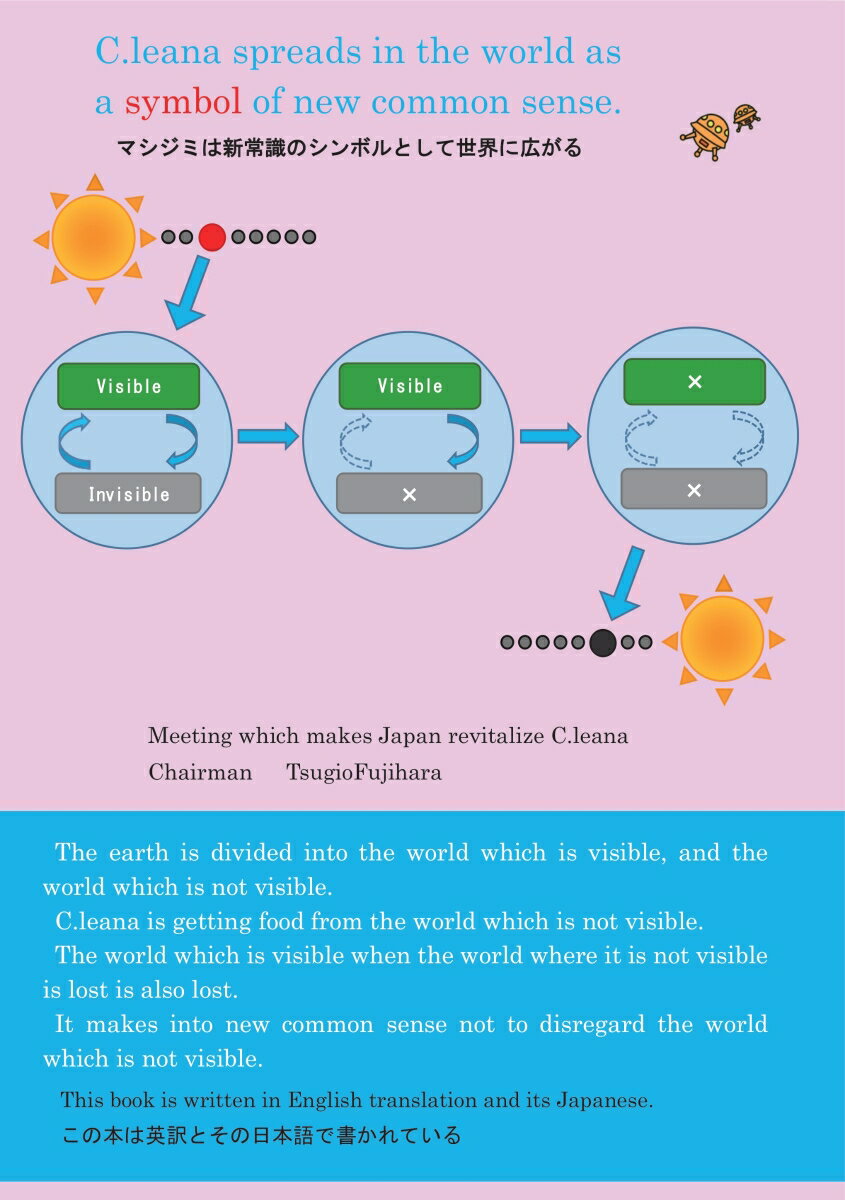 C.leana spreads in the world as a symbol of new common sense.

マシジミは新常識のシンボルとして世界に広がる

Visible

Invisible

Visible

×

×

×

Meeting which makes Japan revitalize C.leana

Chairman TsugioFujihara

The earth is divided into the world which is visible, and the world which is not visible.

C.leana is getting food from the world which is not visible.

The world which is visible when the world where it is not visible is lost is also lost.

It makes into new common sense not to disregard the world which is not visible.

This book is written in English translation and its Japanese.

この本は英訳とその日本語で書かれている